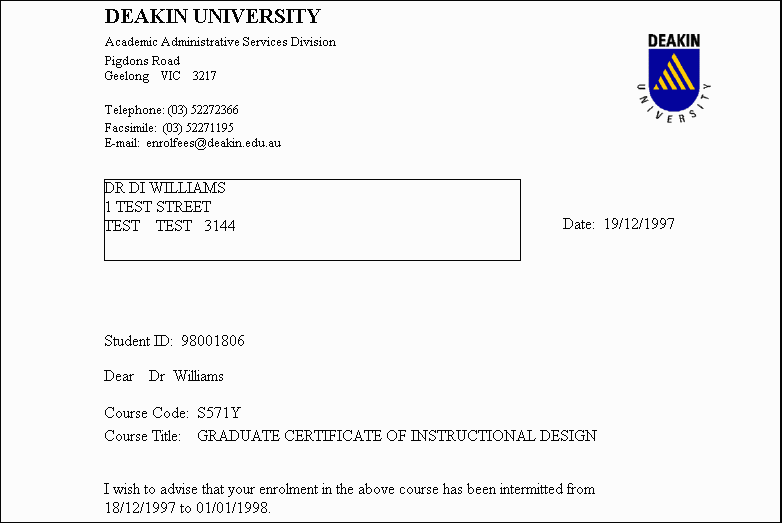 DEAKIN UNIVERSITY

Academic Administrative Services Division
Pigdons Road
Geelong VIC 3217

Telephone: (03) 52272366
Facsimile: (03) 52271195
E-mail: enrolfees@deakin.edu.au

DEAKIN
UNIVERSITY

DR DI WILLIAMS
1 TEST STREET
TEST TEST 3144

Date: 19/12/1997

Student ID: 98001806

Dear Dr Williams

Course Code: S571Y
Course Title: GRADUATE CERTIFICATE OF INSTRUCTIONAL DESIGN

I wish to advise that your enrolment in the above course has been intermitted from 18/12/1997 to 01/01/1998.